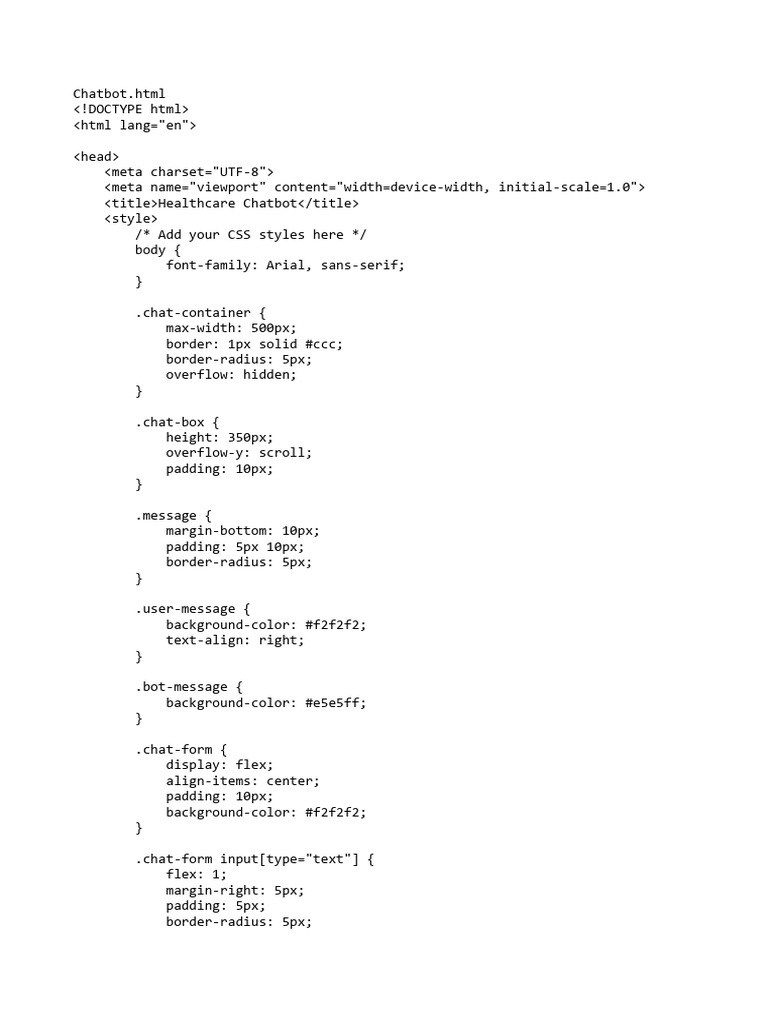 Chatbot.html
<!DOCTYPE html>
<html lang="en">

<head>
    <meta charset="UTF-8">
    <meta name="viewport" content="width=device-width, initial-scale=1.0">
    <title>Healthcare Chatbot</title>
    <style>
        /* Add your CSS styles here */
        body {
            font-family: Arial, sans-serif;
        }

        .chat-container {
            max-width: 500px;
            border: 1px solid #ccc;
            border-radius: 5px;
            overflow: hidden;
        }

        .chat-box {
            height: 350px;
            overflow-y: scroll;
            padding: 10px;
        }

        .message {
            margin-bottom: 10px;
            padding: 5px 10px;
            border-radius: 5px;
        }

        .user-message {
            background-color: #f2f2f2;
            text-align: right;
        }

        .bot-message {
            background-color: #e5e5ff;
        }

        .chat-form {
            display: flex;
            align-items: center;
            padding: 10px;
            background-color: #f2f2f2;
        }

        .chat-form input[type="text"] {
            flex: 1;
            margin-right: 5px;
            padding: 5px;
            border-radius: 5px;